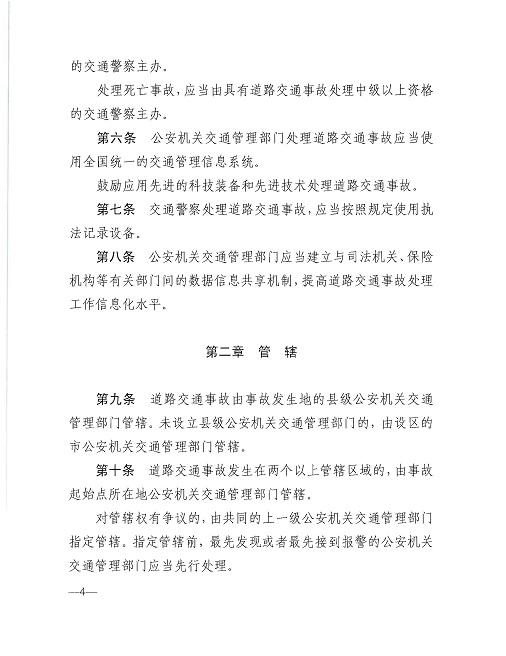 的交通警察主办。

处理死亡事故，应当由具有道路交通事故处理中级以上资格的交通警察主办。

第六条　公安机关交通管理部门处理道路交通事故应当使用全国统一的交通管理信息系统。

鼓励应用先进的科技装备和先进技术处理道路交通事故。

第七条　交通警察处理道路交通事故，应当按照规定使用执法记录设备。

第八条　公安机关交通管理部门应当建立与司法机关、保险机构等有关部门间的数据信息共享机制，提高道路交通事故处理工作信息化水平。

第二章　管　辖

第九条　道路交通事故由事故发生地的县级公安机关交通管理部门管辖。未设立县级公安机关交通管理部门的，由设区的市公安机关交通管理部门管辖。

第十条　道路交通事故发生在两个以上管辖区域的，由事故起始点所在地公安机关交通管理部门管辖。

对管辖权有争议的，由共同的上一级公安机关交通管理部门指定管辖。指定管辖前，最先发现或者最先接到报警的公安机关交通管理部门应当先行处理。

—4—